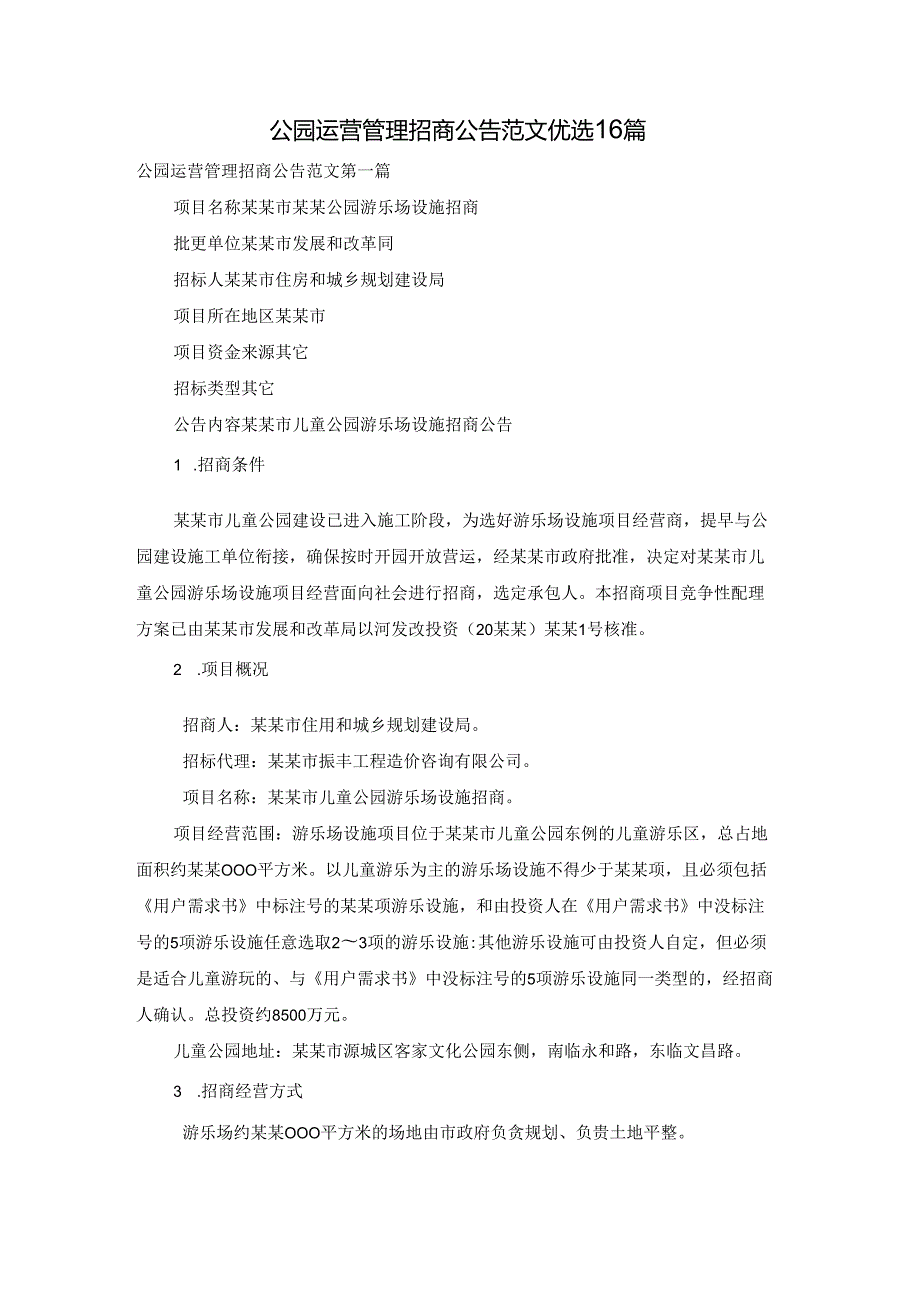 公园运营管理招商公告范文优选16篇

公园运营管理招商公告范文第一篇

项目名称某某市某某公园游乐场设施招商

批更单位某某市发展和改革同

招标人某某市住房和城乡规划建设局

项目所在地区某某市

项目资金来源其它

招标类型其它

公告内容某某市儿童公园游乐场设施招商公告

1 .招商条件

某某市儿童公园建设已进入施工阶段，为选好游乐场设施项目经营商，提早与公园建设施工单位衔接，确保按时开园开放营运，经某某市政府批准，决定对某某市儿童公园游乐场设施项目经营面向社会进行招商，选定承包人。本招商项目竞争性配理方案已由某某市发展和改革局以河发改投资（20某某）某某1号核准。

2 .项目概况

招商人：某某市住用和城乡规划建设局。

招标代理：某某市振丰工程造价咨询有限公司。

项目名称：某某市儿童公园游乐场设施招商。

项目经营范围：游乐场设施项目位于某某市儿童公园东例的儿童游乐区，总占地面积约某某OOO平方米。以儿童游乐为主的游乐场设施不得少于某某项，且必须包括《用户需求书》中标注号的某某项游乐设施，和由投资人在《用户需求书》中没标注号的5项游乐设施任意选取2～3项的游乐设施:其他游乐设施可由投资人自定，但必须是适合儿童游玩的、与《用户需求书》中没标注号的5项游乐设施同一类型的，经招商人确认。总投资约8500万元。

儿童公园地址：某某市源城区客家文化公园东侧，南临永和路，东临文昌路。

3 .招商经营方式

游乐场约某某OOO平方米的场地由市政府负贪规划、负贵土地平整。